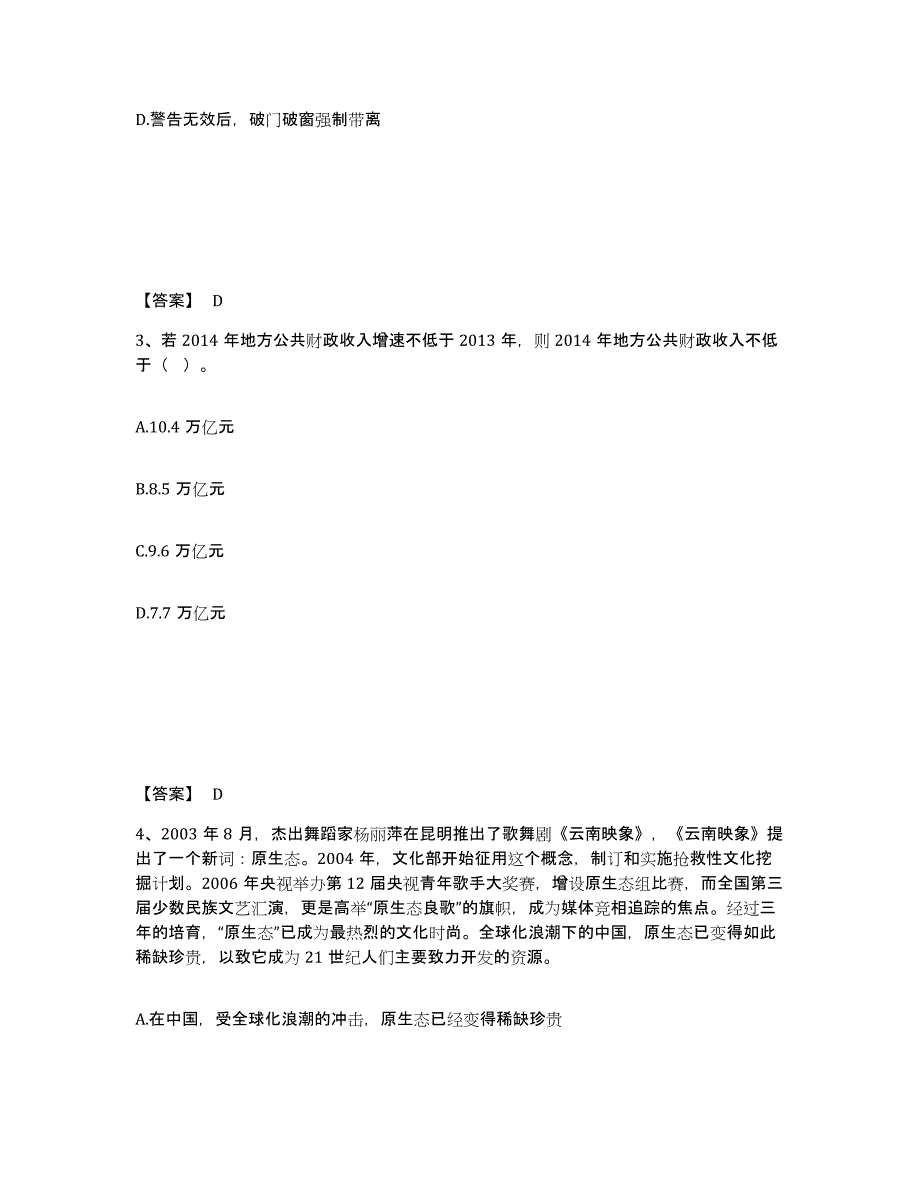 D.警告无效后，破门破窗强制带离

【答案】 D

3、若 2014 年地方公共财政收入增速不低于 2013 年，则 2014 年地方公共财政收入不低于（ ）。

A.10.4 万亿元

B.8.5 万亿元

C.9.6 万亿元

D.7.7 万亿元

【答案】 D

4、2003 年 8 月，杰出舞蹈家杨丽萍在昆明推出了歌舞剧《云南映象》，《云南映象》提出了一个新词：原生态。2004 年，文化部开始征用这个概念，制订和实施抢救性文化挖掘计划。2006 年央视举办第 12 届央视青年歌手大奖赛，增设原生态组比赛，而全国第三届少数民族文艺汇演，更是高举“原生态良歌”的旗帜，成为媒体竞相追踪的焦点。经过三年的培育，“原生态”已成为最热烈的文化时尚。全球化浪潮下的中国，原生态已变得如此稀缺珍贵，以致它成为 21 世纪人们主要致力开发的资源。

A.在中国，受全球化浪潮的冲击，原生态已经变得稀缺珍贵